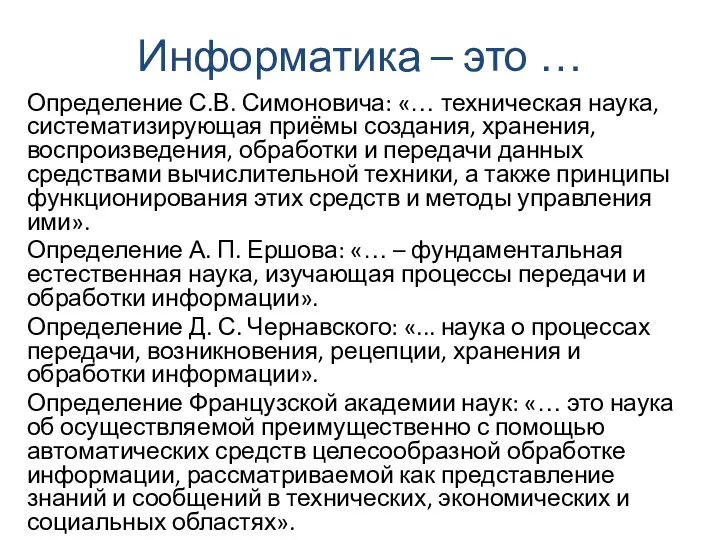 Информатика – это …

Определение С.В. Симоновича: «… техническая наука, систематизирующая приёмы создания, хранения, воспроизведения, обработки и передачи данных средствами вычислительной техники, а также принципы функционирования этих средств и методы управления ими».

Определение А. П. Ершова: «… – фундаментальная естественная наука, изучающая процессы передачи и обработки информации».

Определение Д. С. Чернавского: «... наука о процессах передачи, возникновения, рецепции, хранения и обработки информации».

Определение Французской академии наук: «… это наука об осуществляемой преимущественно с помощью автоматических средств целесообразной обработке информации, рассматриваемой как представление знаний и сообщений в технических, экономических и социальных областях».